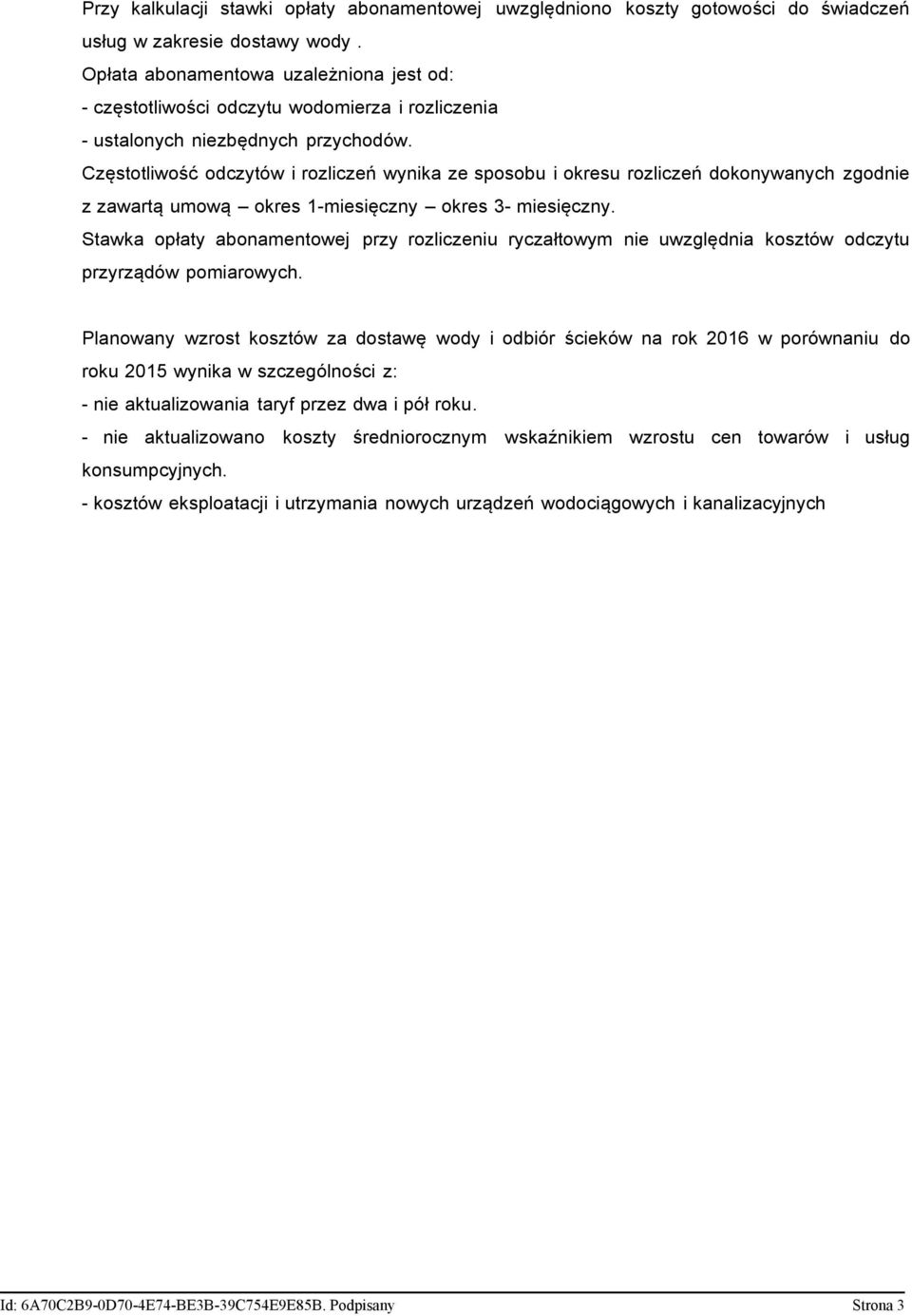 Przy kalkulacji stawki opłaty abonamentowej uwzględniono koszty gotowości do świadczeń usług w zakresie dostawy wody .
Opłata abonamentowa uzależniona jest od:
- częstotliwości odczytu wodomierza i rozliczenia
- ustalonych niezbędnych przychodów.
Częstotliwość odczytów i rozliczeń wynika ze sposobu i okresu rozliczeń dokonywanych zgodnie z zawartą umową – okres 1-miesięczny – okres 3- miesięczny.
Stawka opłaty abonamentowej przy rozliczeniu ryczałtowym nie uwzględnia kosztów odczytu przyrządów pomiarowych.

Planowany wzrost kosztów za dostawę wody i odbiór ścieków na rok 2016 w porównaniu do roku 2015 wynika w szczególności z:
- nie aktualizowania taryf przez dwa i pół roku.
- nie aktualizowano koszty średniorocznym wskaźnikiem wzrostu cen towarów i usług konsumpcyjnych.
- kosztów eksploatacji i utrzymania nowych urządzeń wodociągowych i kanalizacyjnych

Id: 6A70C2B9-0D70-4E74-BE3B-39C754E9E85B. Podpisany Strona 3